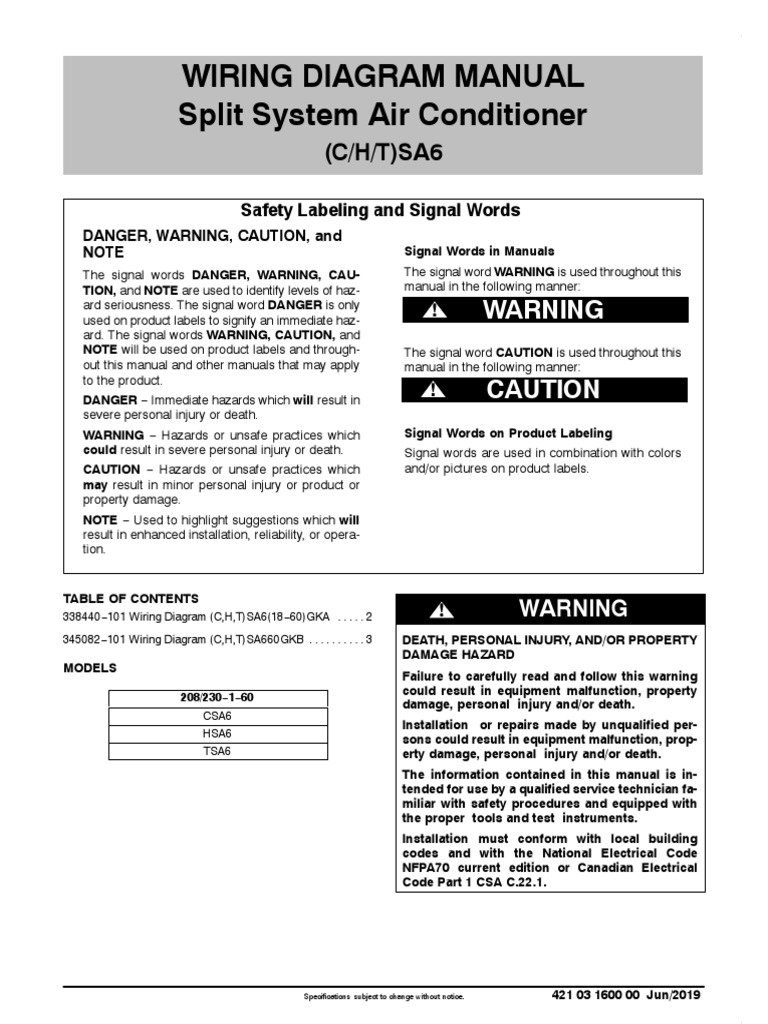 WIRING DIAGRAM MANUAL
Split System Air Conditioner
(C/H/T)SA6

Safety Labeling and Signal Words

DANGER, WARNING, CAUTION, and NOTE

The signal words DANGER, WARNING, CAUTION, and NOTE are used to identify levels of hazard seriousness. The signal word DANGER is only used on product labels to signify an immediate hazard. The signal words WARNING, CAUTION, and NOTE will be used on product labels and throughout this manual and other manuals that may apply to the product.

DANGER – Immediate hazards which will result in severe personal injury or death.

WARNING – Hazards or unsafe practices which could result in severe personal injury or death.

CAUTION – Hazards or unsafe practices which may result in minor personal injury or product or property damage.

NOTE – Used to highlight suggestions which will result in enhanced installation, reliability, or operation.

Signal Words in Manuals

The signal word WARNING is used throughout this manual in the following manner:

WARNING

The signal word CAUTION is used throughout this manual in the following manner:

CAUTION

Signal Words on Product Labeling

Signal words are used in combination with colors and/or pictures on product labels.

TABLE OF CONTENTS

338440–101 Wiring Diagram (C,H,T)SA6(18–60)GKA . . . . . 2

345082–101 Wiring Diagram (C,H,T)SA660GKB . . . . . . . . . . 3

MODELS

| 208/230–1–60 |
|---|
| CSA6 |
| HSA6 |
| TSA6 |

WARNING

DEATH, PERSONAL INJURY, AND/OR PROPERTY DAMAGE HAZARD

Failure to carefully read and follow this warning could result in equipment malfunction, property damage, personal injury and/or death.

Installation or repairs made by unqualified persons could result in equipment malfunction, property damage, personal injury and/or death.

The information contained in this manual is intended for use by a qualified service technician familiar with safety procedures and equipped with the proper tools and test instruments.

Installation must conform with local building codes and with the National Electrical Code NFPA70 current edition or Canadian Electrical Code Part 1 CSA C.22.1.

Specifications subject to change without notice.

421 03 1600 00 Jun/2019